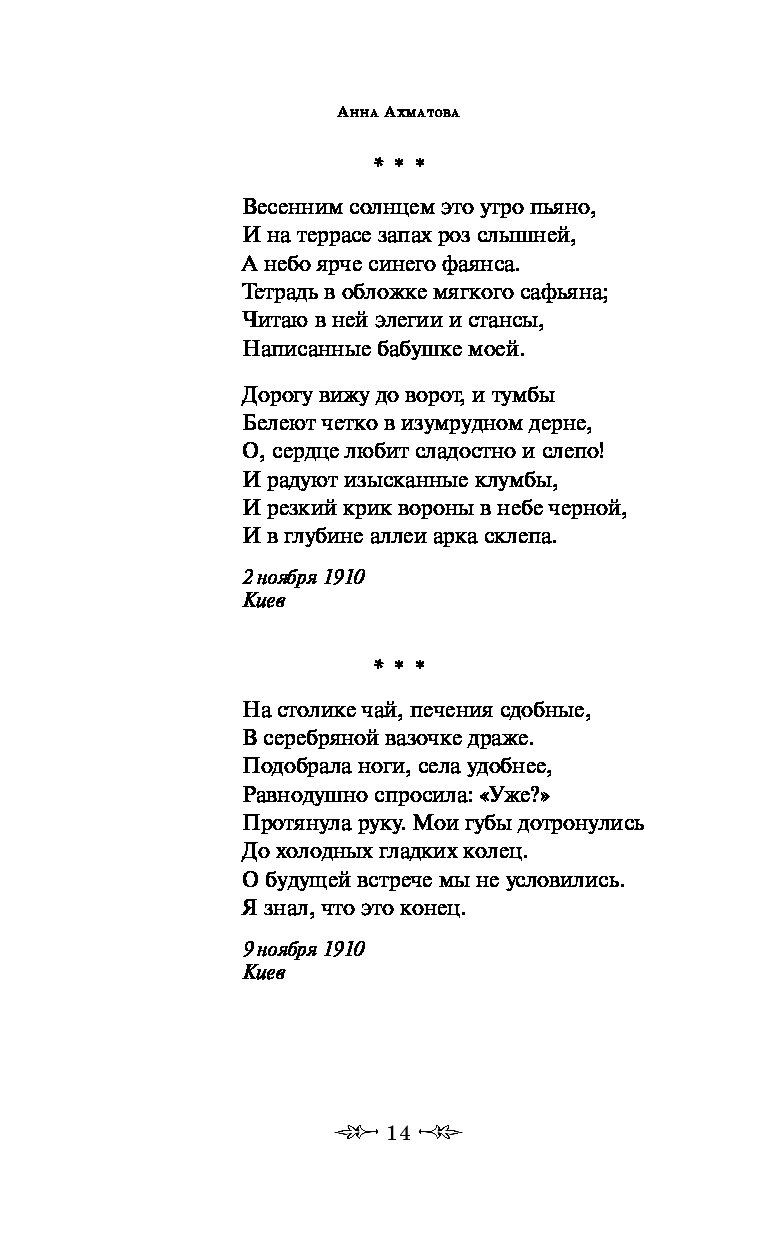 Анна Ахматова

* * *

Весенним солнцем это утро пьяно,
И на террасе запах роз слышней,
А небо ярче синего фаянса.
Тетрадь в обложке мягкого сафьяна;
Читаю в ней элегии и стансы,
Написанные бабушке моей.

Дорогу вижу до ворот, и тумбы
Белеют четко в изумрудном дерне,
О, сердце любит сладостно и слепо!
И радуют изысканные клумбы,
И резкий крик вороны в небе черной,
И в глубине аллеи арка склепа.

2 ноября 1910
Киев

* * *

На столике чай, печения сдобные,
В серебряной вазочке драже.
Подобрала ноги, села удобнее,
Равнодушно спросила: «Уже?»
Протянула руку. Мои губы дотронулись
До холодных гладких колец.
О будущей встрече мы не условились.
Я знал, что это конец.

9 ноября 1910
Киев

14